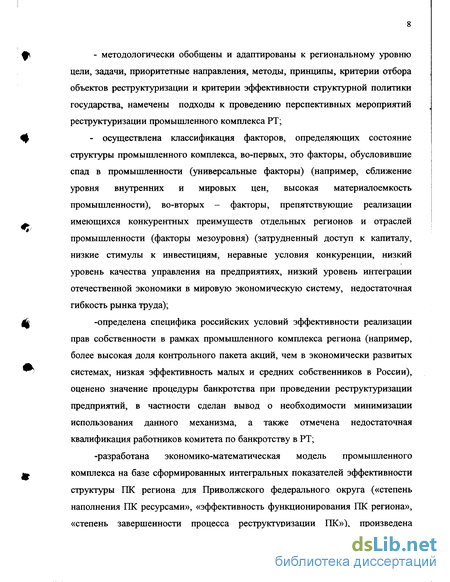 8

- методологически обобщены и адаптированы к региональному уровню цели, задачи, приоритетные направления, методы, принципы, критерии отбора объектов реструктуризации и критерии эффективности структурной политики государства, намечены подходы к проведению перспективных мероприятий реструктуризации промышленного комплекса РТ;

- осуществлена классификация факторов, определяющих состояние структуры промышленного комплекса, во-первых, это факторы, обусловившие спад в промышленности (универсальные факторы) (например, сближение уровня внутренних и мировых цен, высокая материалоемкость промышленности), во-вторых – факторы, препятствующие реализации имеющихся конкурентных преимуществ отдельных регионов и отраслей промышленности (факторы мезоуровня) (затрудненный доступ к капиталу, низкие стимулы к инвестициям, неравные условия конкуренции, низкий уровень качества управления на предприятиях, низкий уровень интеграции отечественной экономики в мировую экономическую систему, недостаточная гибкость рынка труда);

-определена специфика российских условий эффективности реализации прав собственности в рамках промышленного комплекса региона (например, более высокая доля контрольного пакета акций, чем в экономически развитых системах, низкая эффективность малых и средних собственников в России), оценено значение процедуры банкротства при проведении реструктуризации предприятий, в частности сделан вывод о необходимости минимизации использования данного механизма, а также отмечена недостаточная квалификация работников комитета по банкротству в РТ;

-разработана экономико-математическая модель промышленного комплекса на базе сформированных интегральных показателей эффективности структуры ПК региона для Приволжского федерального округа («степень наполнения ПК ресурсами», «эффективность функционирования ПК региона», «степень завершенности процесса реструктуризации ПК»), произведена

dsLib.net
библиотека диссертаций